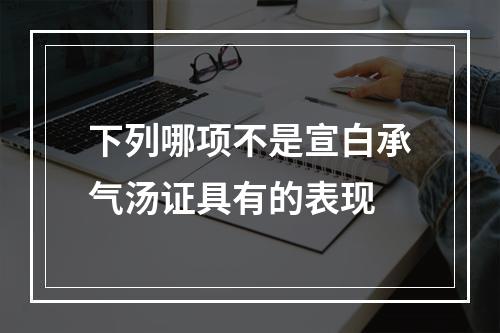 下列哪项不是宣白承气汤证具有的表现